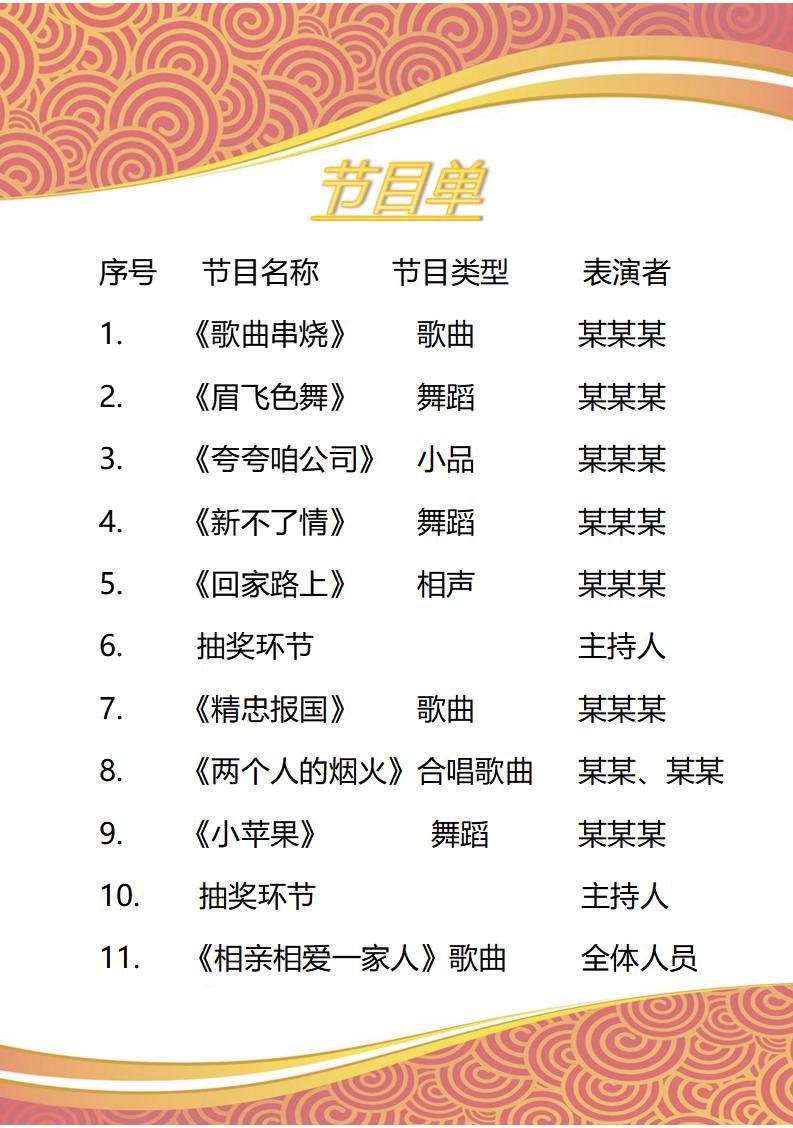 节目单

| 序号 | 节目名称 | 节目类型 | 表演者 |
|---|---|---|---|
| 1. | 《歌曲串烧》 | 歌曲 | 某某某 |
| 2. | 《眉飞色舞》 | 舞蹈 | 某某某 |
| 3. | 《夸夸咱公司》 | 小品 | 某某某 |
| 4. | 《新不了情》 | 舞蹈 | 某某某 |
| 5. | 《回家路上》 | 相声 | 某某某 |
| 6. | 抽奖环节 | | 主持人 |
| 7. | 《精忠报国》 | 歌曲 | 某某某 |
| 8. | 《两个人的烟火》 | 合唱歌曲 | 某某、某某 |
| 9. | 《小苹果》 | 舞蹈 | 某某某 |
| 10. | 抽奖环节 | | 主持人 |
| 11. | 《相亲相爱一家人》 | 歌曲 | 全体人员 |